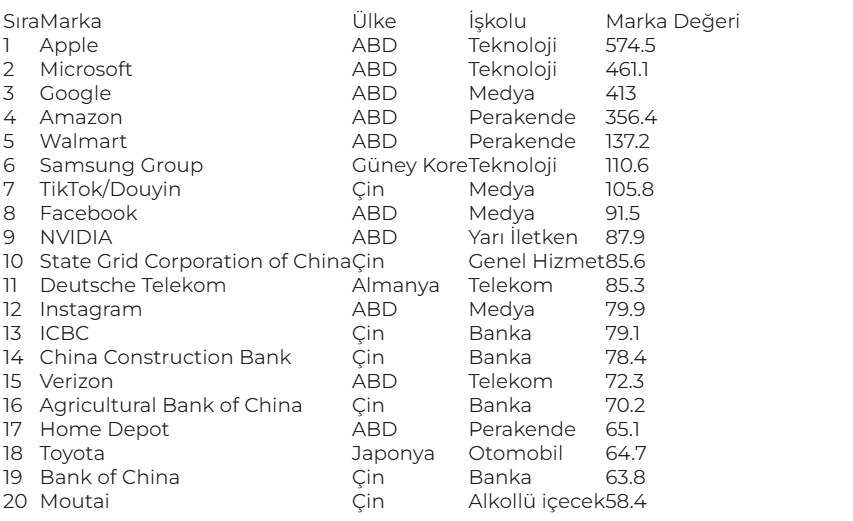 | Sıra | Marka | Ülke | İşkolu | Marka Değeri |
|---|---|---|---|---|
| 1 | Apple | ABD | Teknoloji | 574.5 |
| 2 | Microsoft | ABD | Teknoloji | 461.1 |
| 3 | Google | ABD | Medya | 413 |
| 4 | Amazon | ABD | Perakende | 356.4 |
| 5 | Walmart | ABD | Perakende | 137.2 |
| 6 | Samsung Group | Güney Kore | Teknoloji | 110.6 |
| 7 | TikTok/Douyin | Çin | Medya | 105.8 |
| 8 | Facebook | ABD | Medya | 91.5 |
| 9 | NVIDIA | ABD | Yarı İletken | 87.9 |
| 10 | State Grid Corporation of China | Çin | Genel Hizmet | 85.6 |
| 11 | Deutsche Telekom | Almanya | Telekom | 85.3 |
| 12 | Instagram | ABD | Medya | 79.9 |
| 13 | ICBC | Çin | Banka | 79.1 |
| 14 | China Construction Bank | Çin | Banka | 78.4 |
| 15 | Verizon | ABD | Telekom | 72.3 |
| 16 | Agricultural Bank of China | Çin | Banka | 70.2 |
| 17 | Home Depot | ABD | Perakende | 65.1 |
| 18 | Toyota | Japonya | Otomobil | 64.7 |
| 19 | Bank of China | Çin | Banka | 63.8 |
| 20 | Moutai | Çin | Alkollü içecek | 58.4 |